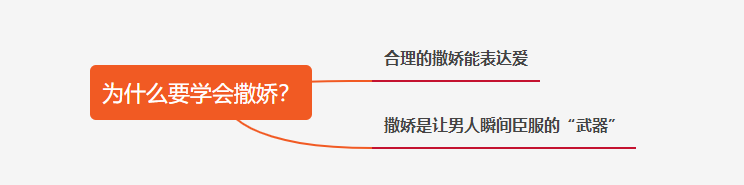 为什么要学会撒娇?

合理的撒娇能表达爱

撒娇是让男人瞬间臣服的“武器”